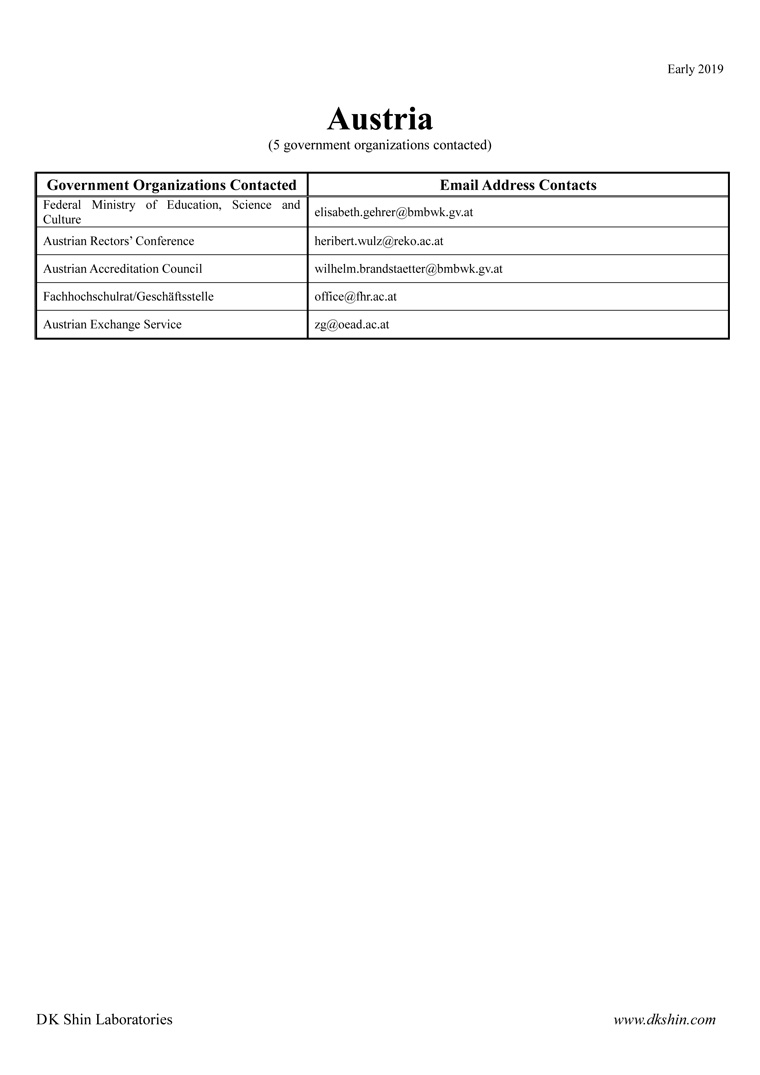 Early 2019

Austria
(5 government organizations contacted)

| Government Organizations Contacted | Email Address Contacts |
|---|---|
| Federal Ministry of Education, Science and Culture | elisabeth.gehrer@bmbwk.gv.at |
| Austrian Rectors' Conference | heribert.wulz@reko.ac.at |
| Austrian Accreditation Council | wilhelm.brandstaetter@bmbwk.gv.at |
| Fachhochschulrat/Geschäftsstelle | office@fhr.ac.at |
| Austrian Exchange Service | zg@oead.ac.at |

DK Shin Laboratories

www.dkshin.com